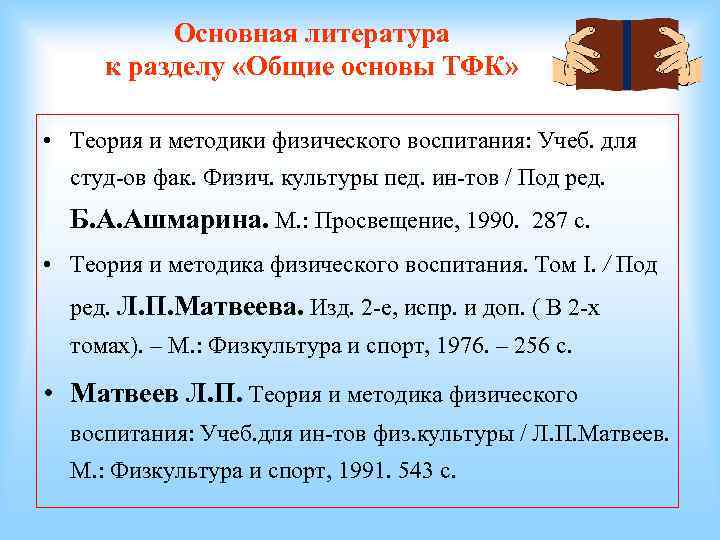 Основная литература к разделу «Общие основы ТФК»

• Теория и методики физического воспитания: Учеб. для студ-ов фак. Физич. культуры пед. ин-тов / Под ред. Б.А.Ашмарина. М.: Просвещение, 1990. 287 с.

• Теория и методика физического воспитания. Том I. / Под ред. Л.П.Матвеева. Изд. 2-е, испр. и доп. ( В 2-х томах). – М.: Физкультура и спорт, 1976. – 256 с.

• Матвеев Л.П. Теория и методика физического воспитания: Учеб.для ин-тов физ.культуры / Л.П.Матвеев. М.: Физкультура и спорт, 1991. 543 с.